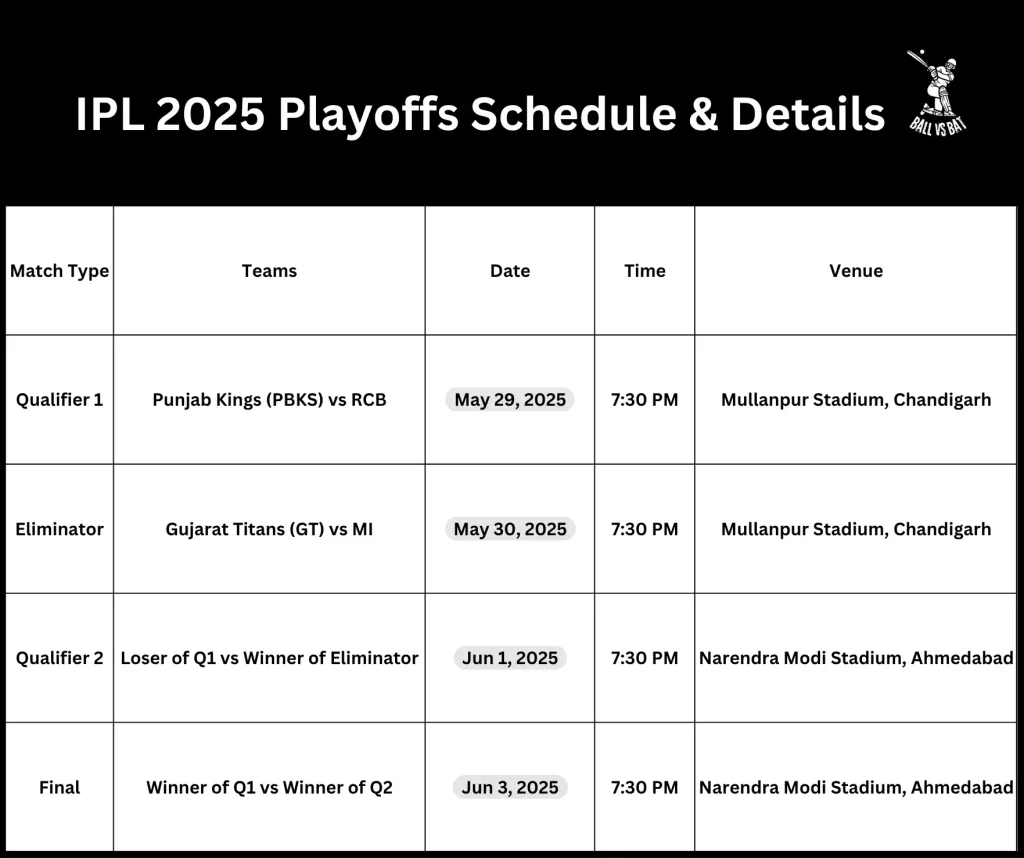 IPL 2025 Playoffs Schedule & Details

BALL VS BAT

| Match Type | Teams | Date | Time | Venue |
|---|---|---|---|---|
| Qualifier 1 | Punjab Kings (PBKS) vs RCB | May 29, 2025 | 7:30 PM | Mullanpur Stadium, Chandigarh |
| Eliminator | Gujarat Titans (GT) vs MI | May 30, 2025 | 7:30 PM | Mullanpur Stadium, Chandigarh |
| Qualifier 2 | Loser of Q1 vs Winner of Eliminator | Jun 1, 2025 | 7:30 PM | Narendra Modi Stadium, Ahmedabad |
| Final | Winner of Q1 vs Winner of Q2 | Jun 3, 2025 | 7:30 PM | Narendra Modi Stadium, Ahmedabad |